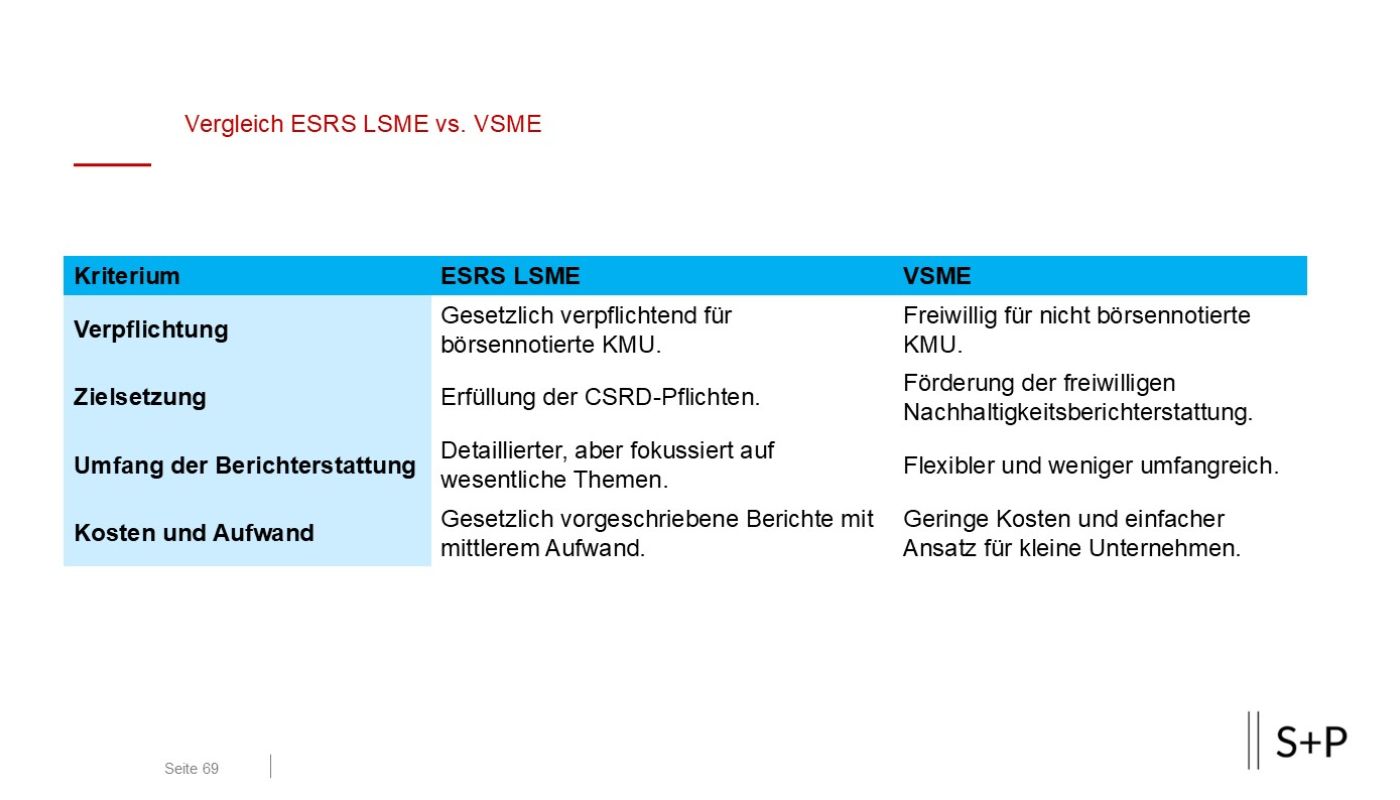 Vergleich ESRS LSME vs. VSME

| Kriterium | ESRS LSME | VSME |
|---|---|---|
| Verpflichtung | Gesetzlich verpflichtend für börsennotierte KMU. | Freiwillig für nicht börsennotierte KMU. |
| Zielsetzung | Erfüllung der CSRD-Pflichten. | Förderung der freiwilligen Nachhaltigkeitsberichterstattung. |
| Umfang der Berichterstattung | Detaillierter, aber fokussiert auf wesentliche Themen. | Flexibler und weniger umfangreich. |
| Kosten und Aufwand | Gesetzlich vorgeschriebene Berichte mit mittlerem Aufwand. | Geringe Kosten und einfacher Ansatz für kleine Unternehmen. |

Seite 69

S+P